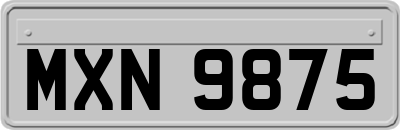 MXN 9875